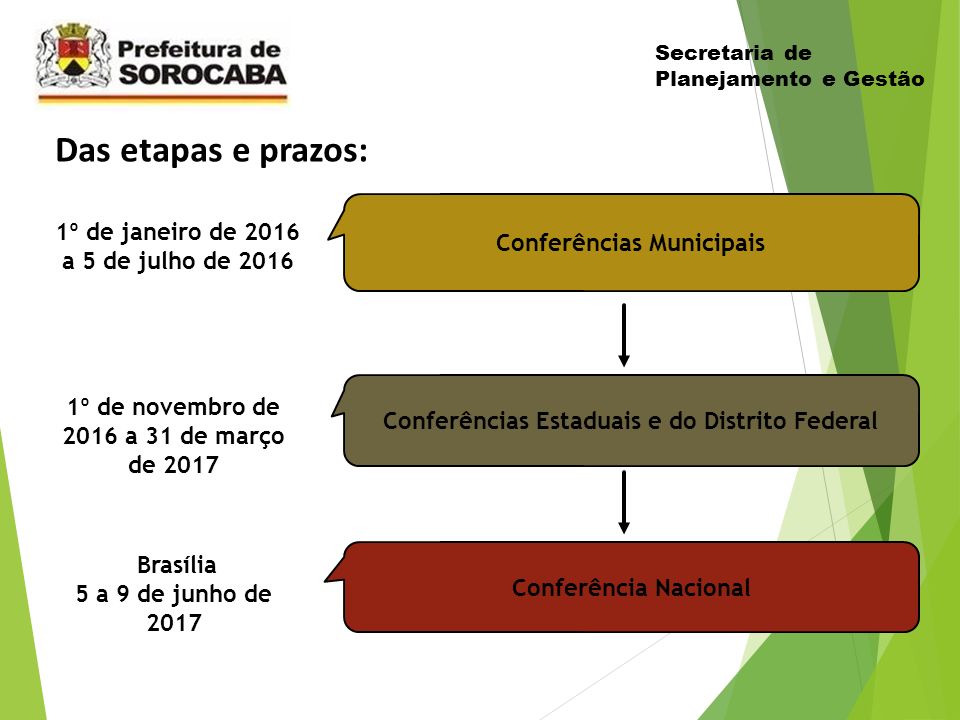 Prefeitura de SOROCABA

Secretaria de Planejamento e Gestão

Das etapas e prazos:

1º de janeiro de 2016 a 5 de julho de 2016

Conferências Municipais

1º de novembro de 2016 a 31 de março de 2017

Conferências Estaduais e do Distrito Federal

Brasília
5 a 9 de junho de 2017

Conferência Nacional